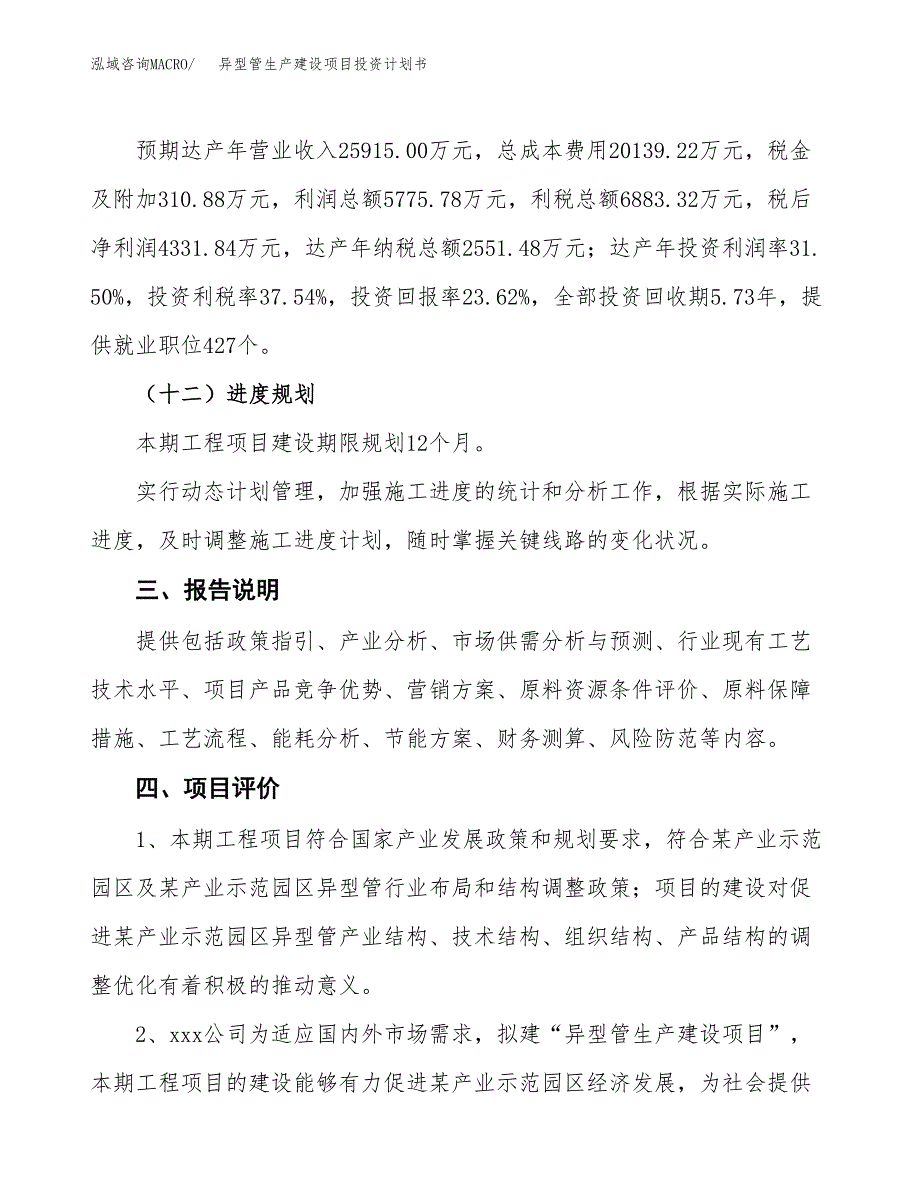 泓域咨询MACRO/　异型管生产建设项目投资计划书

预期达产年营业收入25915.00万元，总成本费用20139.22万元，税金及附加310.88万元，利润总额5775.78万元，利税总额6883.32万元，税后净利润4331.84万元，达产年纳税总额2551.48万元；达产年投资利润率31.50%，投资利税率37.54%，投资回报率23.62%，全部投资回收期5.73年，提供就业职位427个。

（十二）进度规划

本期工程项目建设期限规划12个月。

实行动态计划管理，加强施工进度的统计和分析工作，根据实际施工进度，及时调整施工进度计划，随时掌握关键线路的变化状况。

三、报告说明

提供包括政策指引、产业分析、市场供需分析与预测、行业现有工艺技术水平、项目产品竞争优势、营销方案、原料资源条件评价、原料保障措施、工艺流程、能耗分析、节能方案、财务测算、风险防范等内容。

四、项目评价

1、本期工程项目符合国家产业发展政策和规划要求，符合某产业示范园区及某产业示范园区异型管行业布局和结构调整政策；项目的建设对促进某产业示范园区异型管产业结构、技术结构、组织结构、产品结构的调整优化有着积极的推动意义。

2、xxx公司为适应国内外市场需求，拟建“异型管生产建设项目”，本期工程项目的建设能够有力促进某产业示范园区经济发展，为社会提供